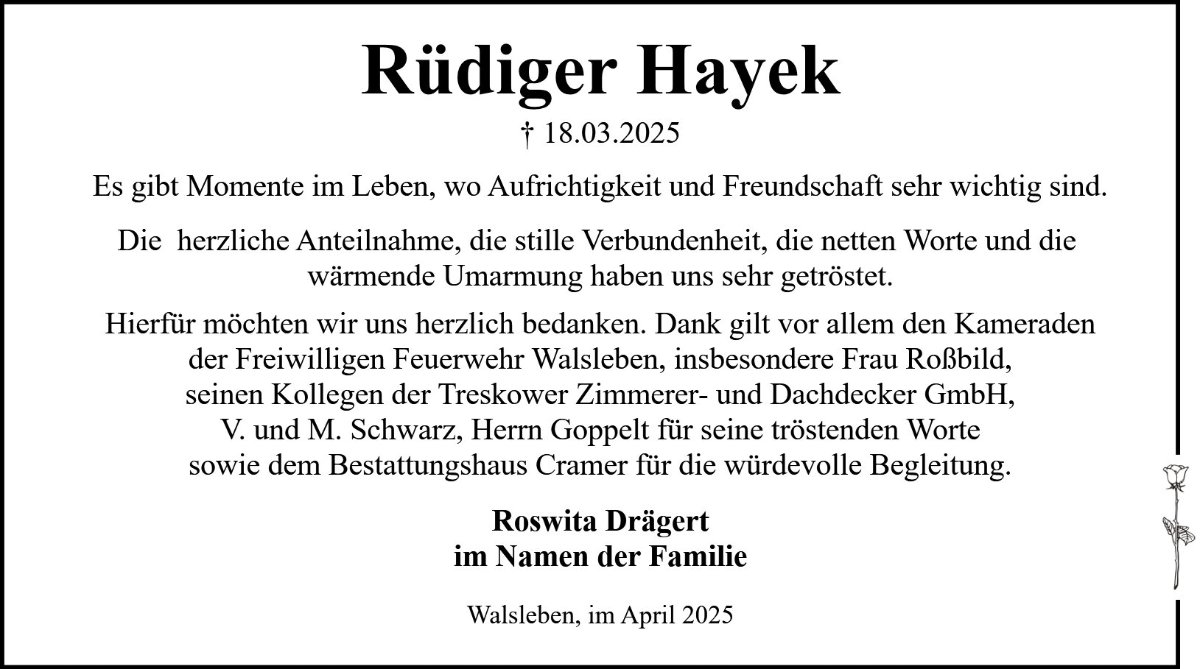 Rüdiger Hayek

† 18.03.2025

Es gibt Momente im Leben, wo Aufrichtigkeit und Freundschaft sehr wichtig sind.

Die herzliche Anteilnahme, die stille Verbundenheit, die netten Worte und die wärmende Umarmung haben uns sehr getröstet.

Hierfür möchten wir uns herzlich bedanken. Dank gilt vor allem den Kameraden der Freiwilligen Feuerwehr Walsleben, insbesondere Frau Roßbild, seinen Kollegen der Treskower Zimmerer- und Dachdecker GmbH, V. und M. Schwarz, Herrn Goppelt für seine tröstenden Worte sowie dem Bestattungshaus Cramer für die würdevolle Begleitung.

Roswita Drägert
im Namen der Familie

Walsleben, im April 2025